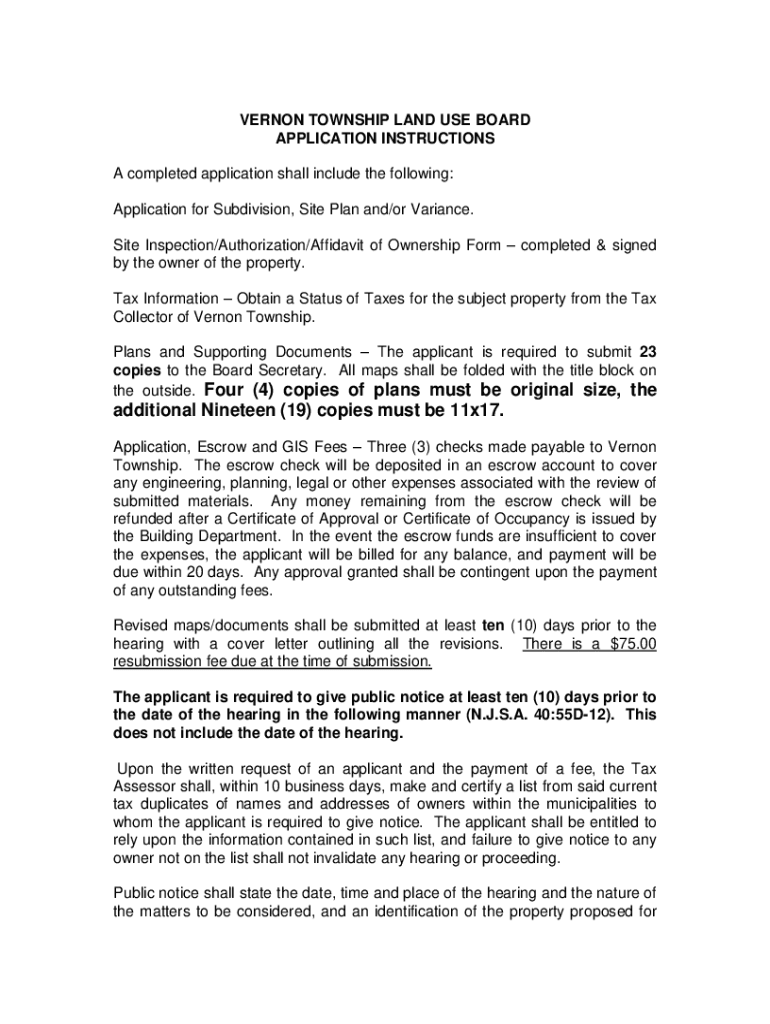 VERNON TOWNSHIP LAND USE BOARD
APPLICATION INSTRUCTIONS

A completed application shall include the following:

Application for Subdivision, Site Plan and/or Variance.

Site Inspection/Authorization/Affidavit of Ownership Form – completed & signed by the owner of the property.

Tax Information – Obtain a Status of Taxes for the subject property from the Tax Collector of Vernon Township.

Plans and Supporting Documents – The applicant is required to submit 23 copies to the Board Secretary. All maps shall be folded with the title block on the outside. Four (4) copies of plans must be original size, the additional Nineteen (19) copies must be 11x17.

Application, Escrow and GIS Fees – Three (3) checks made payable to Vernon Township. The escrow check will be deposited in an escrow account to cover any engineering, planning, legal or other expenses associated with the review of submitted materials. Any money remaining from the escrow check will be refunded after a Certificate of Approval or Certificate of Occupancy is issued by the Building Department. In the event the escrow funds are insufficient to cover the expenses, the applicant will be billed for any balance, and payment will be due within 20 days. Any approval granted shall be contingent upon the payment of any outstanding fees.

Revised maps/documents shall be submitted at least ten (10) days prior to the hearing with a cover letter outlining all the revisions. There is a $75.00 resubmission fee due at the time of submission.

The applicant is required to give public notice at least ten (10) days prior to the date of the hearing in the following manner (N.J.S.A. 40:55D-12). This does not include the date of the hearing.

Upon the written request of an applicant and the payment of a fee, the Tax Assessor shall, within 10 business days, make and certify a list from said current tax duplicates of names and addresses of owners within the municipalities to whom the applicant is required to give notice. The applicant shall be entitled to rely upon the information contained in such list, and failure to give notice to any owner not on the list shall not invalidate any hearing or proceeding.

Public notice shall state the date, time and place of the hearing and the nature of the matters to be considered, and an identification of the property proposed for